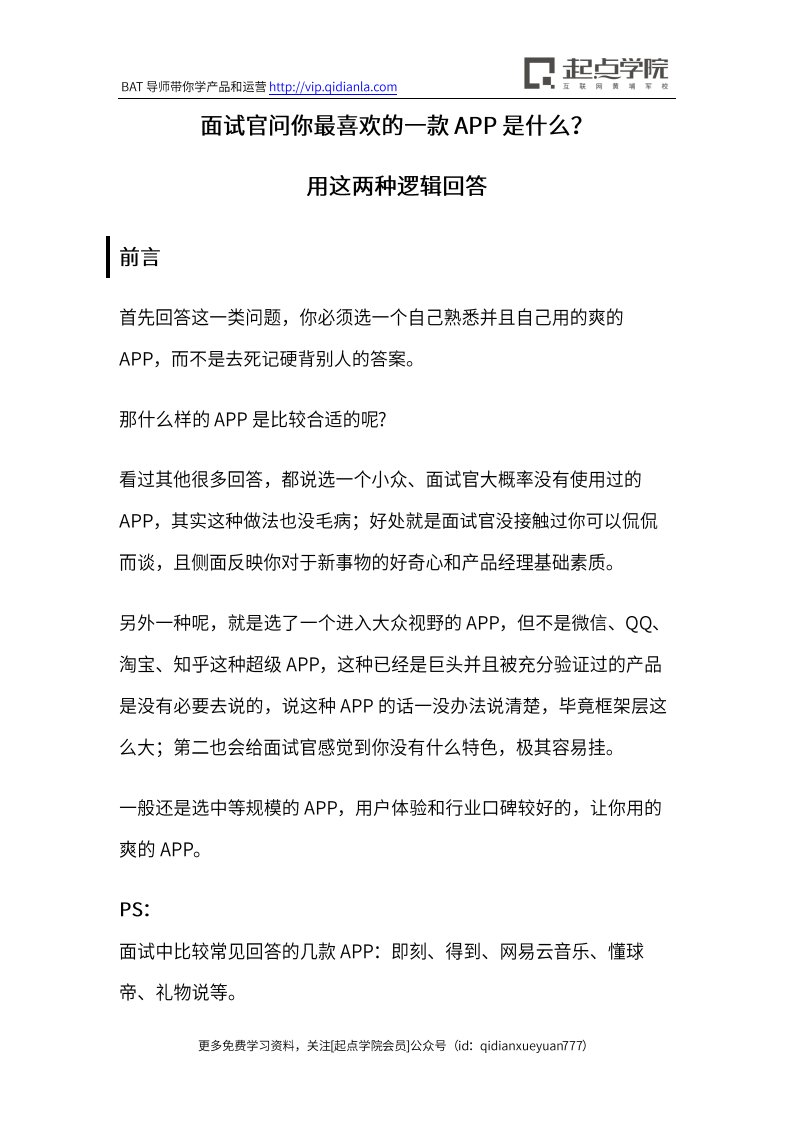 BAT 导师带你学产品和运营 http://vip.qidianla.com

起点学院
互联网黄埔军校

面试官问你最喜欢的一款 APP 是什么？

用这两种逻辑回答

前言

首先回答这一类问题，你必须选一个自己熟悉并且自己用的爽的 APP，而不是去死记硬背别人的答案。

那什么样的 APP 是比较合适的呢?

看过其他很多回答，都说选一个小众、面试官大概率没有使用过的 APP，其实这种做法也没毛病；好处就是面试官没接触过你可以侃侃而谈，且侧面反映你对于新事物的好奇心和产品经理基础素质。

另外一种呢，就是选了一个进入大众视野的 APP，但不是微信、QQ、淘宝、知乎这种超级 APP，这种已经是巨头并且被充分验证过的产品是没有必要去说的，说这种 APP 的话一没办法说清楚，毕竟框架层这么大；第二也会给面试官感觉到你没有什么特色，极其容易挂。

一般还是选中等规模的 APP，用户体验和行业口碑较好的，让你用的爽的 APP。

PS:
面试中比较常见回答的几款 APP：即刻、得到、网易云音乐、懂球帝、礼物说等。

更多免费学习资料，关注[起点学院会员]公众号（id：qidianxueyuan777）